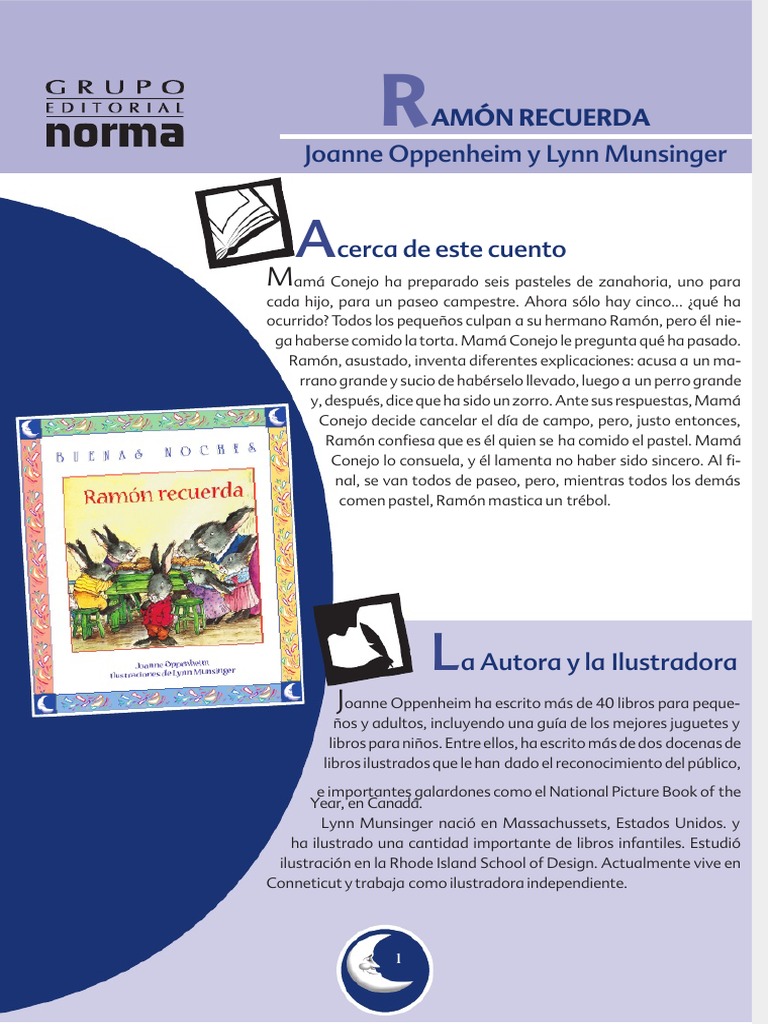 GRUPO EDITORIAL norma

RAMÓN RECUERDA

Joanne Oppenheim y Lynn Munsinger

Acerca de este cuento

Mamá Conejo ha preparado seis pasteles de zanahoria, uno para cada hijo, para un paseo campestre. Ahora sólo hay cinco... ¿qué ha ocurrido? Todos los pequeños culpan a su hermano Ramón, pero él niega haberse comido la torta. Mamá Conejo le pregunta qué ha pasado. Ramón, asustado, inventa diferentes explicaciones: acusa a un marrano grande y sucio de habérselo llevado, luego a un perro grande y, después, dice que ha sido un zorro. Ante sus respuestas, Mamá Conejo decide cancelar el día de campo, pero, justo entonces, Ramón confiesa que es él quien se ha comido el pastel. Mamá Conejo lo consuela, y él lamenta no haber sido sincero. Al final, se van todos de paseo, pero, mientras todos los demás comen pastel, Ramón mastica un trébol.

BUENAS NOCHES

Ramón recuerda

Joanne Oppenheim
Ilustraciones de Lynn Munsinger

La Autora y la Ilustradora

Joanne Oppenheim ha escrito más de 40 libros para pequeños y adultos, incluyendo una guía de los mejores juguetes y libros para niños. Entre ellos, ha escrito más de dos docenas de libros ilustrados que le han dado el reconocimiento del público, e importantes galardones como el National Picture Book of the Year, en Canadá.

Lynn Munsinger nació en Massachussets, Estados Unidos. y ha ilustrado una cantidad importante de libros infantiles. Estudió ilustración en la Rhode Island School of Design. Actualmente vive en Conneticut y trabaja como ilustradora independiente.

1